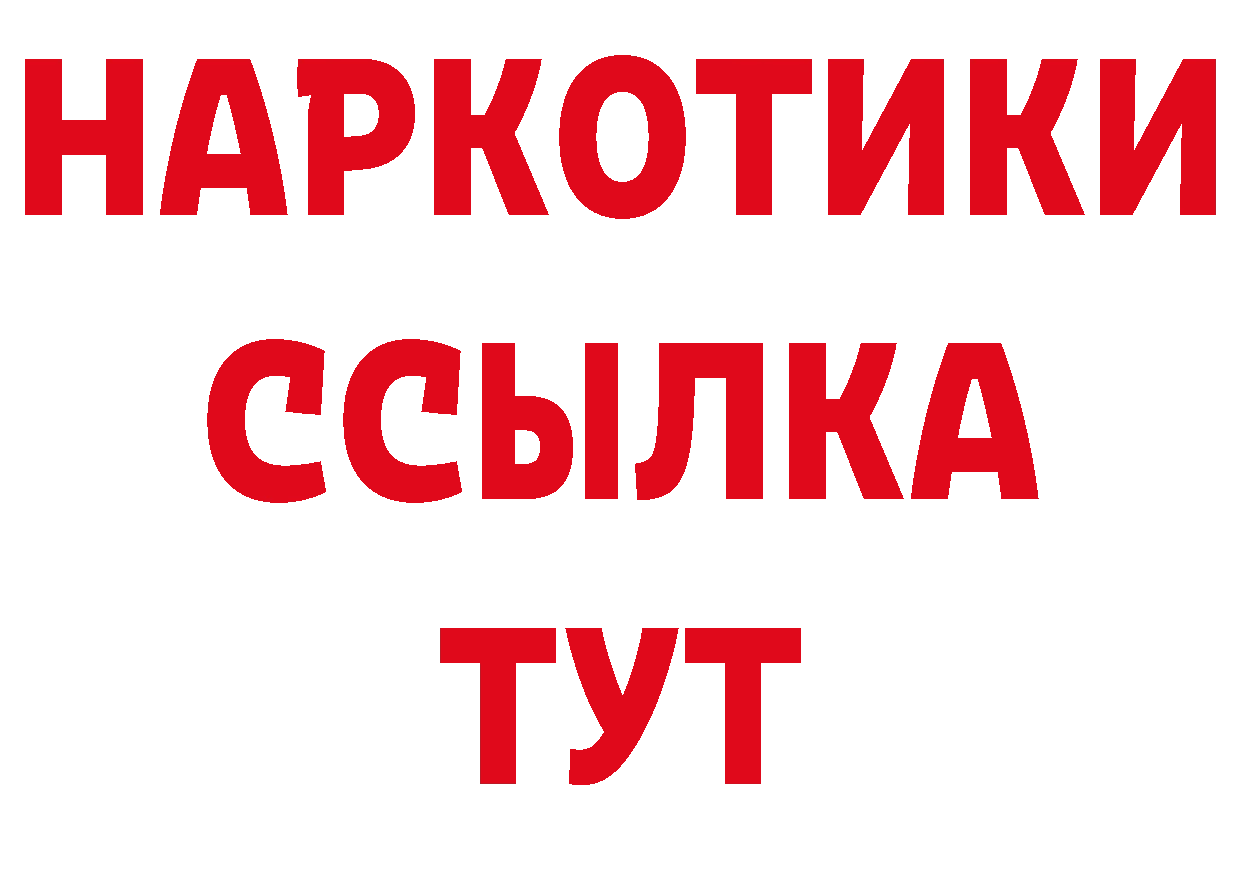 НАРКОТИКИ ССЫЛКА ТУТ